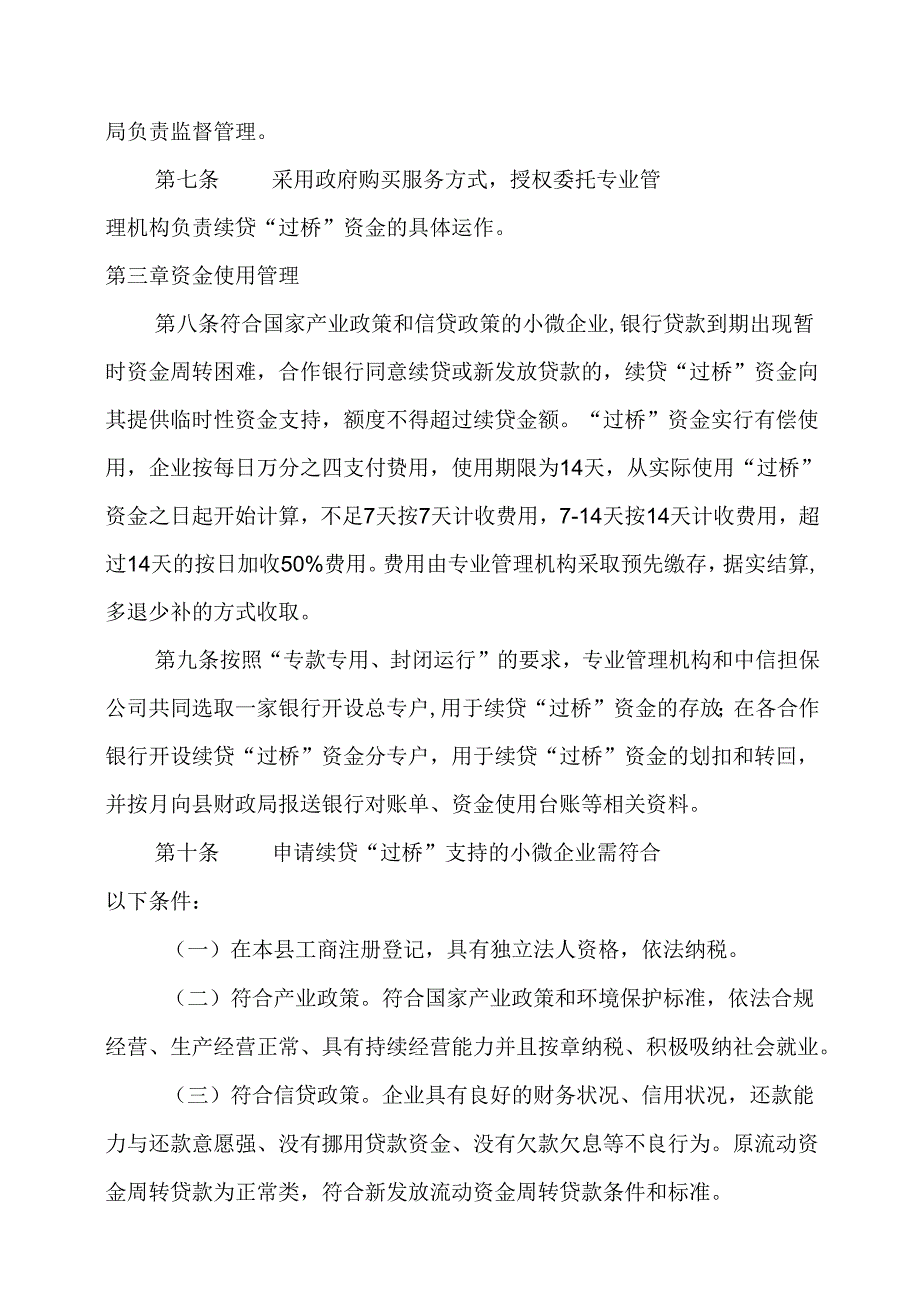 局负责监督管理。

第七条　　采用政府购买服务方式，授权委托专业管理机构负责续贷“过桥”资金的具体运作。

第三章资金使用管理

第八条符合国家产业政策和信贷政策的小微企业,银行贷款到期出现暂时资金周转困难，合作银行同意续贷或新发放贷款的，续贷“过桥”资金向其提供临时性资金支持，额度不得超过续贷金额。“过桥”资金实行有偿使用，企业按每日万分之四支付费用，使用期限为14天，从实际使用“过桥”资金之日起开始计算，不足7天按7天计收费用，7-14天按14天计收费用，超过14天的按日加收50%费用。费用由专业管理机构采取预先缴存，据实结算，多退少补的方式收取。

第九条按照“专款专用、封闭运行”的要求，专业管理机构和中信担保公司共同选取一家银行开设总专户,用于续贷“过桥”资金的存放;在各合作银行开设续贷“过桥”资金分专户，用于续贷“过桥”资金的划扣和转回，并按月向县财政局报送银行对账单、资金使用台账等相关资料。

第十条　　申请续贷“过桥”支持的小微企业需符合以下条件：

（一）在本县工商注册登记，具有独立法人资格，依法纳税。

（二）符合产业政策。符合国家产业政策和环境保护标准，依法合规经营、生产经营正常、具有持续经营能力并且按章纳税、积极吸纳社会就业。

（三）符合信贷政策。企业具有良好的财务状况、信用状况，还款能力与还款意愿强、没有挪用贷款资金、没有欠款欠息等不良行为。原流动资金周转贷款为正常类，符合新发放流动资金周转贷款条件和标准。